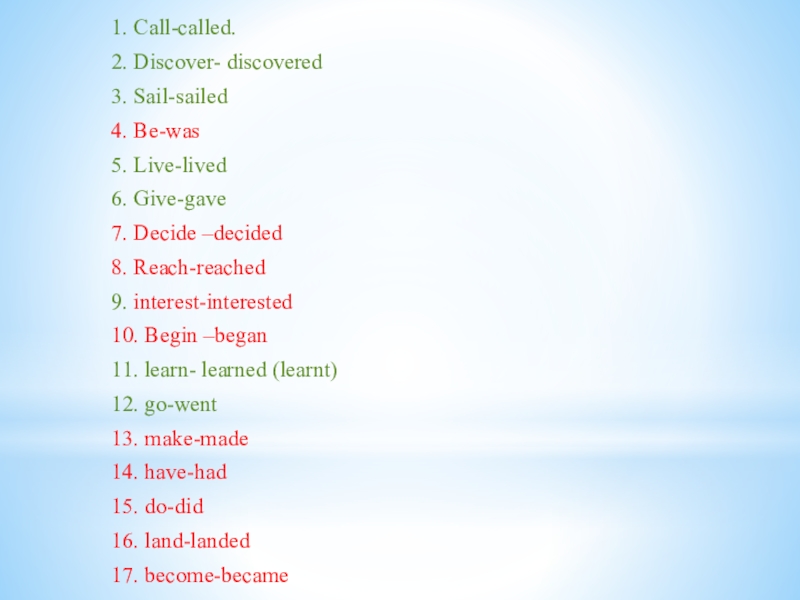 1. Call-called.
2. Discover- discovered
3. Sail-sailed
4. Be-was
5. Live-lived
6. Give-gave
7. Decide –decided
8. Reach-reached
9. interest-interested
10. Begin –began
11. learn- learned (learnt)
12. go-went
13. make-made
14. have-had
15. do-did
16. land-landed
17. become-became